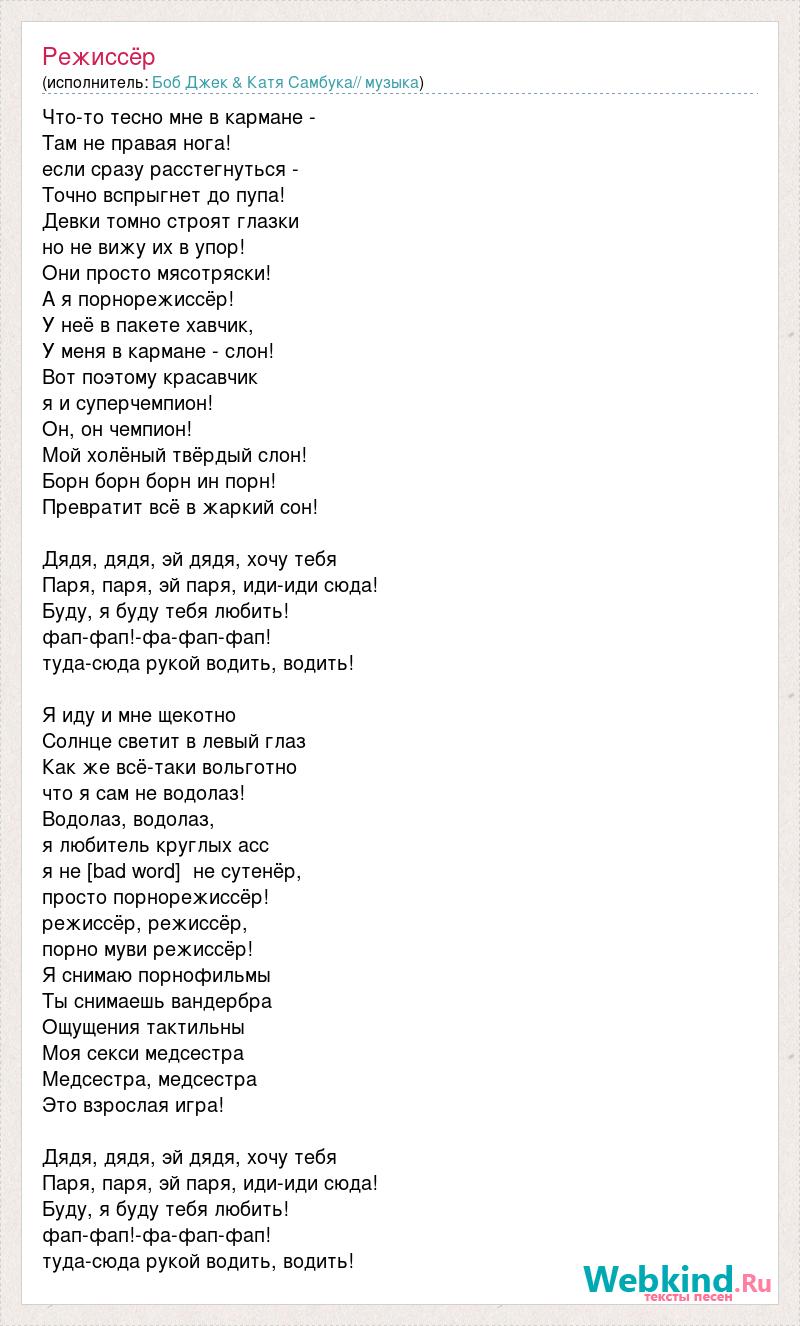 Режиссёр
(исполнитель: Боб Джек & Катя Самбука// музыка)

Что-то тесно мне в кармане -
Там не правая нога!
если сразу расстегнуться -
Точно вспрыгнет до пупа!
Девки томно строят глазки
но не вижу их в упор!
Они просто мясотряски!
А я порнорежиссёр!
У неё в пакете хавчик,
У меня в кармане - слон!
Вот поэтому красавчик
я и суперчемпион!
Он, он чемпион!
Мой холёный твёрдый слон!
Борн борн борн ин порн!
Превратит всё в жаркий сон!

Дядя, дядя, эй дядя, хочу тебя
Паря, паря, эй паря, иди-иди сюда!
Буду, я буду тебя любить!
фап-фап!-фа-фап-фап!
туда-сюда рукой водить, водить!

Я иду и мне щекотно
Солнце светит в левый глаз
Как же всё-таки вольготно
что я сам не водолаз!
Водолаз, водолаз,
я любитель круглых асс
я не [bad word] не сутенёр,
просто порнорежиссёр!
режиссёр, режиссёр,
порно муви режиссёр!
Я снимаю порнофильмы
Ты снимаешь вандербра
Ощущения тактильны
Моя секси медсестра
Медсестра, медсестра
Это взрослая игра!

Дядя, дядя, эй дядя, хочу тебя
Паря, паря, эй паря, иди-иди сюда!
Буду, я буду тебя любить!
фап-фап!-фа-фап-фап!
туда-сюда рукой водить, водить!

Webkind.Ru
тексты песен